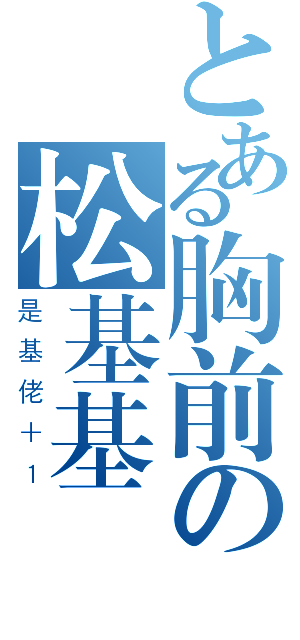 とある胸前の松基基

是基佬＋1